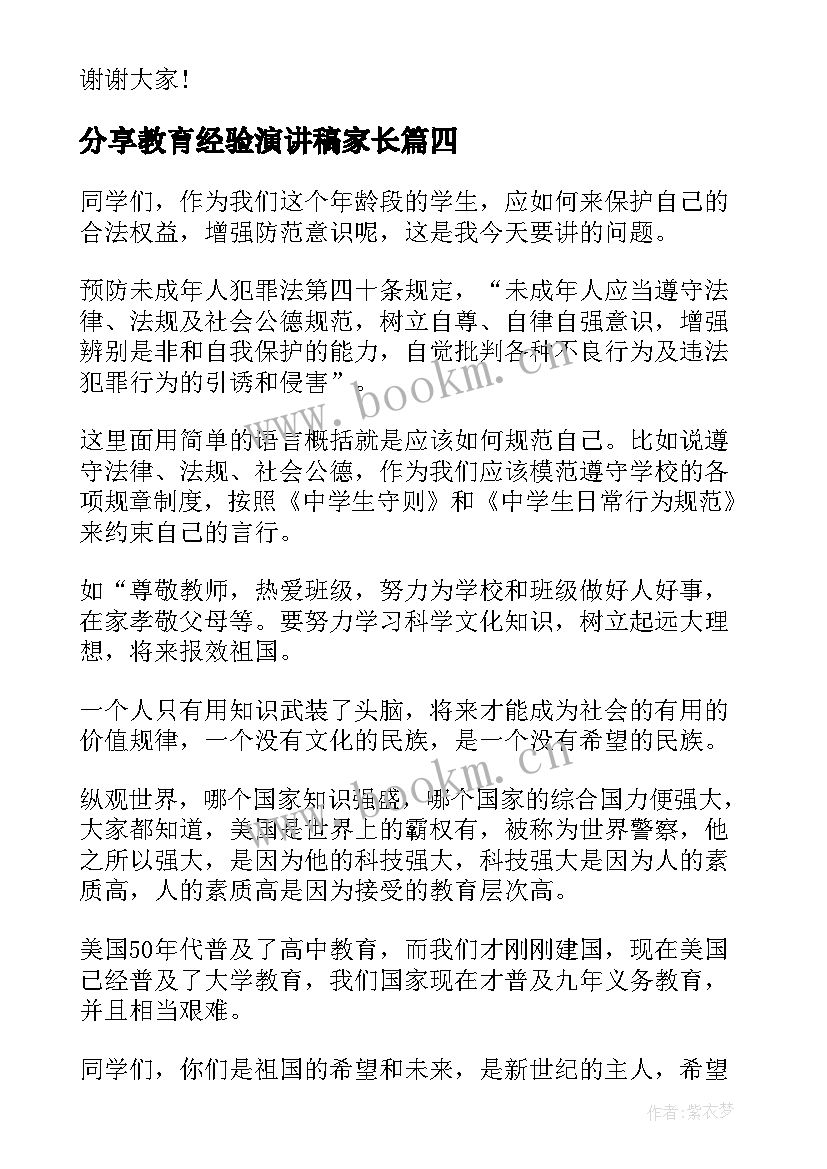 谢谢大家！

分享教育经验演讲稿家长篇四

同学们，作为我们这个年龄段的学生，应如何来保护自己的合法权益，增强防范意识呢，这是我今天要讲的问题。

预防未成年人犯罪法第四十条规定，“未成年人应当遵守法律、法规及社会公德规范，树立自尊、自律自强意识，增强辨别是非和自我保护的能力，自觉批判各种不良行为及违法犯罪行为的引诱和侵害”。

这里面用简单的语言概括就是应该如何规范自己。比如说遵守法律、法规、社会公德，作为我们应该模范遵守学校的各项规章制度，按照《中学生守则》和《中学生日常行为规范》来约束自己的言行。

如“尊敬教师，热爱班级，努力为学校和班级做好人好事，在家孝敬父母等。要努力学习科学文化知识，树立起远大理想，将来报效祖国。

一个人只有用知识武装了头脑，将来才能成为社会的有用的价值规律，一个没有文化的民族，是一个没有希望的民族。

纵观世界，哪个国家知识强盛，哪个国家的综合国力便强大，大家都知道，美国是世界上的霸权有，被称为世界警察，他之所以强大，是因为他的科技强大，科技强大是因为人的素质高，人的素质高是因为接受的教育层次高。

美国50年代普及了高中教育，而我们才刚刚建国，现在美国已经普及了大学教育，我们国家现在才普及九年义务教育，并且相当艰难。

同学们，你们是祖国的希望和未来，是新世纪的主人，希望

www.bookm.cn

www.bookm.cn

作者：紫衣梦